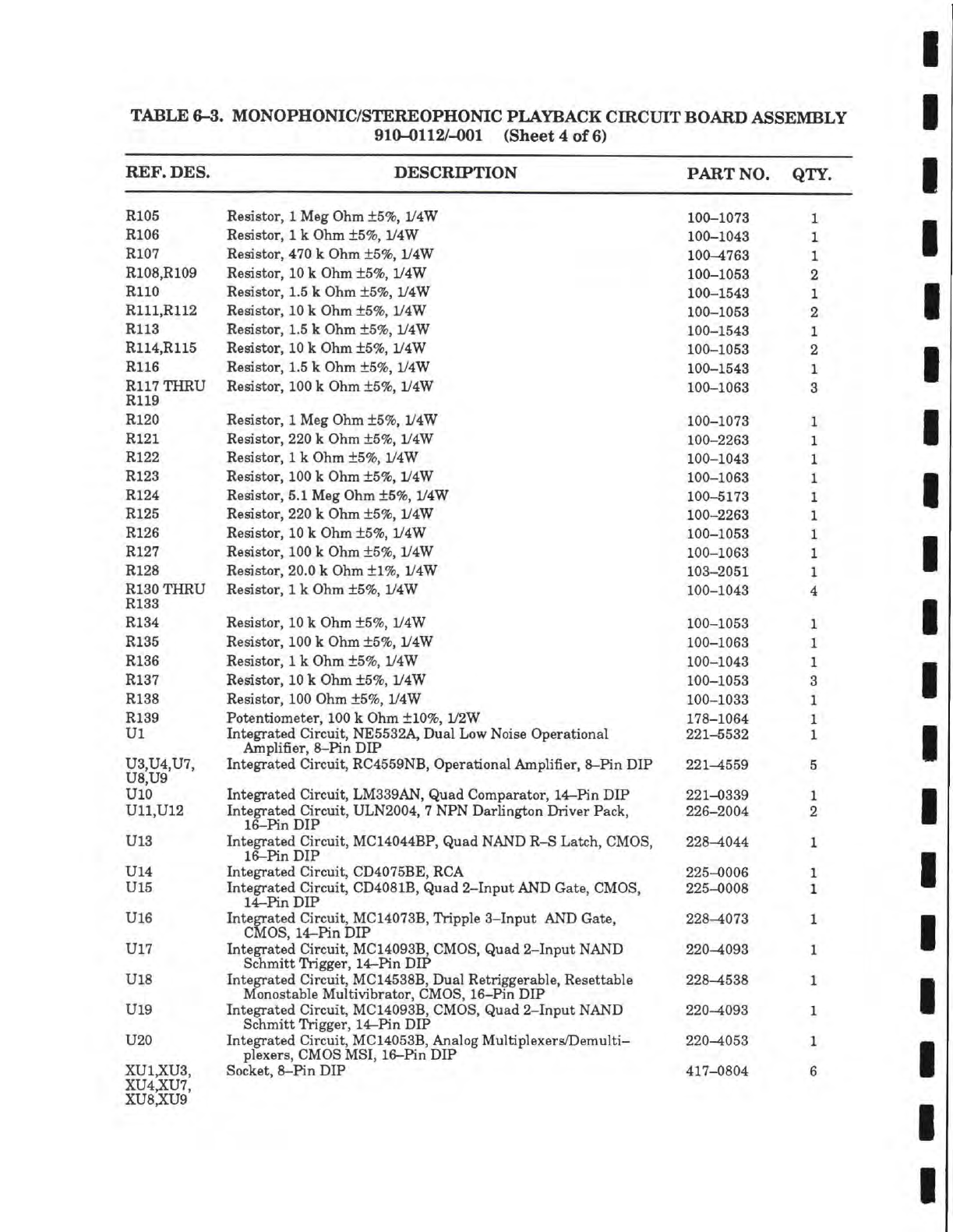 TABLE 6–3. MONOPHONIC/STEREOPHONIC PLAYBACK CIRCUIT BOARD ASSEMBLY 910–0112/–001 (Sheet 4 of 6)

| REF. DES. | DESCRIPTION | PART NO. | QTY. |
|---|---|---|---|
| R105 | Resistor, 1 Meg Ohm ±5%, 1/4W | 100–1073 | 1 |
| R106 | Resistor, 1 k Ohm ±5%, 1/4W | 100–1043 | 1 |
| R107 | Resistor, 470 k Ohm ±5%, 1/4W | 100–4763 | 1 |
| R108,R109 | Resistor, 10 k Ohm ±5%, 1/4W | 100–1053 | 2 |
| R110 | Resistor, 1.5 k Ohm ±5%, 1/4W | 100–1543 | 1 |
| R111,R112 | Resistor, 10 k Ohm ±5%, 1/4W | 100–1053 | 2 |
| R113 | Resistor, 1.5 k Ohm ±5%, 1/4W | 100–1543 | 1 |
| R114,R115 | Resistor, 10 k Ohm ±5%, 1/4W | 100–1053 | 2 |
| R116 | Resistor, 1.5 k Ohm ±5%, 1/4W | 100–1543 | 1 |
| R117 THRU R119 | Resistor, 100 k Ohm ±5%, 1/4W | 100–1063 | 3 |
| R120 | Resistor, 1 Meg Ohm ±5%, 1/4W | 100–1073 | 1 |
| R121 | Resistor, 220 k Ohm ±5%, 1/4W | 100–2263 | 1 |
| R122 | Resistor, 1 k Ohm ±5%, 1/4W | 100–1043 | 1 |
| R123 | Resistor, 100 k Ohm ±5%, 1/4W | 100–1063 | 1 |
| R124 | Resistor, 5.1 Meg Ohm ±5%, 1/4W | 100–5173 | 1 |
| R125 | Resistor, 220 k Ohm ±5%, 1/4W | 100–2263 | 1 |
| R126 | Resistor, 10 k Ohm ±5%, 1/4W | 100–1053 | 1 |
| R127 | Resistor, 100 k Ohm ±5%, 1/4W | 100–1063 | 1 |
| R128 | Resistor, 20.0 k Ohm ±1%, 1/4W | 103–2051 | 1 |
| R130 THRU R133 | Resistor, 1 k Ohm ±5%, 1/4W | 100–1043 | 4 |
| R134 | Resistor, 10 k Ohm ±5%, 1/4W | 100–1053 | 1 |
| R135 | Resistor, 100 k Ohm ±5%, 1/4W | 100–1063 | 1 |
| R136 | Resistor, 1 k Ohm ±5%, 1/4W | 100–1043 | 1 |
| R137 | Resistor, 10 k Ohm ±5%, 1/4W | 100–1053 | 3 |
| R138 | Resistor, 100 Ohm ±5%, 1/4W | 100–1033 | 1 |
| R139 | Potentiometer, 100 k Ohm ±10%, 1/2W | 178–1064 | 1 |
| U1 | Integrated Circuit, NE5532A, Dual Low Noise Operational Amplifier, 8–Pin DIP | 221–5532 | 1 |
| U3,U4,U7, U8,U9 | Integrated Circuit, RC4559NB, Operational Amplifier, 8–Pin DIP | 221–4559 | 5 |
| U10 | Integrated Circuit, LM339AN, Quad Comparator, 14–Pin DIP | 221–0339 | 1 |
| U11,U12 | Integrated Circuit, ULN2004, 7 NPN Darlington Driver Pack, 16–Pin DIP | 226–2004 | 2 |
| U13 | Integrated Circuit, MC14044BP, Quad NAND R–S Latch, CMOS, 16–Pin DIP | 228–4044 | 1 |
| U14 | Integrated Circuit, CD4075BE, RCA | 225–0006 | 1 |
| U15 | Integrated Circuit, CD4081B, Quad 2–Input AND Gate, CMOS, 14–Pin DIP | 225–0008 | 1 |
| U16 | Integrated Circuit, MC14073B, Tripple 3–Input AND Gate, CMOS, 14–Pin DIP | 228–4073 | 1 |
| U17 | Integrated Circuit, MC14093B, CMOS, Quad 2–Input NAND Schmitt Trigger, 14–Pin DIP | 220–4093 | 1 |
| U18 | Integrated Circuit, MC14538B, Dual Retriggerable, Resettable Monostable Multivibrator, CMOS, 16–Pin DIP | 228–4538 | 1 |
| U19 | Integrated Circuit, MC14093B, CMOS, Quad 2–Input NAND Schmitt Trigger, 14–Pin DIP | 220–4093 | 1 |
| U20 | Integrated Circuit, MC14053B, Analog Multiplexers/Demultiplexers, CMOS MSI, 16–Pin DIP | 220–4053 | 1 |
| XU1,XU3, XU4,XU7, XU8,XU9 | Socket, 8–Pin DIP | 417–0804 | 6 |